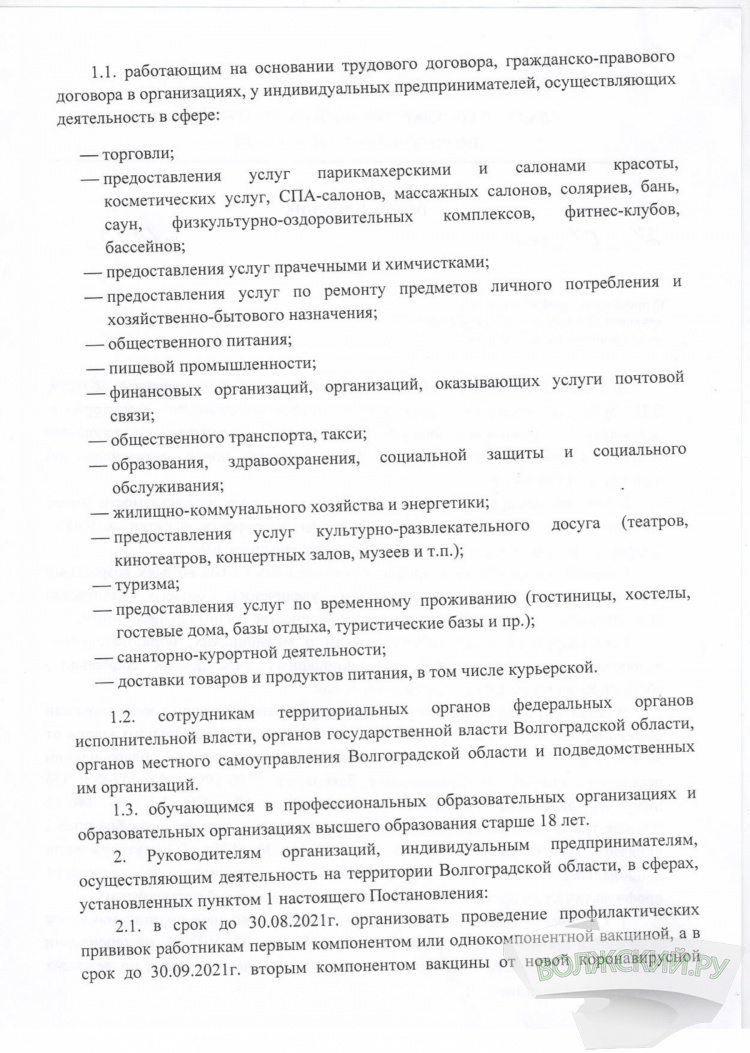 1.1. работающим на основании трудового договора, гражданско-правового договора в организациях, у индивидуальных предпринимателей, осуществляющих деятельность в сфере:

— торговли;

— предоставления услуг парикмахерскими и салонами красоты, косметических услуг, СПА-салонов, массажных салонов, соляриев, бань, саун, физкультурно-оздоровительных комплексов, фитнес-клубов, бассейнов;

— предоставления услуг прачечными и химчистками;

— предоставления услуг по ремонту предметов личного потребления и хозяйственно-бытового назначения;

— общественного питания;

— пищевой промышленности;

— финансовых организаций, организаций, оказывающих услуги почтовой связи;

— общественного транспорта, такси;

— образования, здравоохранения, социальной защиты и социального обслуживания;

— жилищно-коммунального хозяйства и энергетики;

— предоставления услуг культурно-развлекательного досуга (театров, кинотеатров, концертных залов, музеев и т.п.);

— туризма;

— предоставления услуг по временному проживанию (гостиницы, хостелы, гостевые дома, базы отдыха, туристические базы и пр.);

— санаторно-курортной деятельности;

— доставки товаров и продуктов питания, в том числе курьерской.

1.2. сотрудникам территориальных органов федеральных органов исполнительной власти, органов государственной власти Волгоградской области, органов местного самоуправления Волгоградской области и подведомственных им организаций.

1.3. обучающимся в профессиональных образовательных организациях и образовательных организациях высшего образования старше 18 лет.

2. Руководителям организаций, индивидуальным предпринимателям, осуществляющим деятельность на территории Волгоградской области, в сферах, установленных пунктом 1 настоящего Постановления:

2.1. в срок до 30.08.2021г. организовать проведение профилактических прививок работникам первым компонентом или однокомпонентной вакциной, а в срок до 30.09.2021г. вторым компонентом вакцины от новой коронавирусной

ВОЛЖСКИЙ.РУ